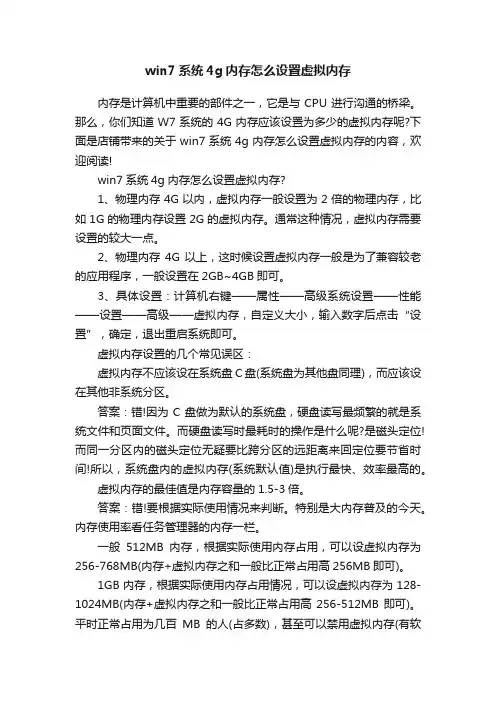 win7 系统 4g 内存怎么设置虚拟内存

内存是计算机中重要的部件之一，它是与 CPU 进行沟通的桥梁。那么，你们知道 W7 系统的 4G 内存应该设置为多少的虚拟内存呢?下面是店铺带来的关于 win7 系统 4g 内存怎么设置虚拟内存的内容，欢迎阅读!

win7 系统 4g 内存怎么设置虚拟内存?

1、物理内存 4G 以内，虚拟内存一般设置为 2 倍的物理内存，比如 1G 的物理内存设置 2G 的虚拟内存。通常这种情况，虚拟内存需要设置的较大一点。

2、物理内存 4G 以上，这时候设置虚拟内存一般是为了兼容较老的应用程序，一般设置在 2GB~4GB 即可。

3、具体设置：计算机右键——属性——高级系统设置——性能——设置——高级——虚拟内存，自定义大小，输入数字后点击“设置”，确定，退出重启系统即可。

虚拟内存设置的几个常见误区：

虚拟内存不应该设在系统盘 C 盘(系统盘为其他盘同理)，而应该设在其他非系统分区。

答案：错!因为 C 盘做为默认的系统盘，硬盘读写最频繁的就是系统文件和页面文件。而硬盘读写时最耗时的操作是什么呢?是磁头定位!而同一分区内的磁头定位无疑要比跨分区的远距离来回定位要节省时间!所以，系统盘内的虚拟内存(系统默认值)是执行最快、效率最高的。

虚拟内存的最佳值是内存容量的 1.5-3 倍。

答案：错!要根据实际使用情况来判断。特别是大内存普及的今天。内存使用率看任务管理器的内存一栏。

一般 512MB 内存，根据实际使用内存占用，可以设虚拟内存为 256-768MB(内存+虚拟内存之和一般比正常占用高 256MB 即可)。

1GB 内存，根据实际使用内存占用情况，可以设虚拟内存为 128-1024MB(内存+虚拟内存之和一般比正常占用高 256-512MB 即可)。平时正常占用为几百 MB 的人(占多数)，甚至可以禁用虚拟内存(有软